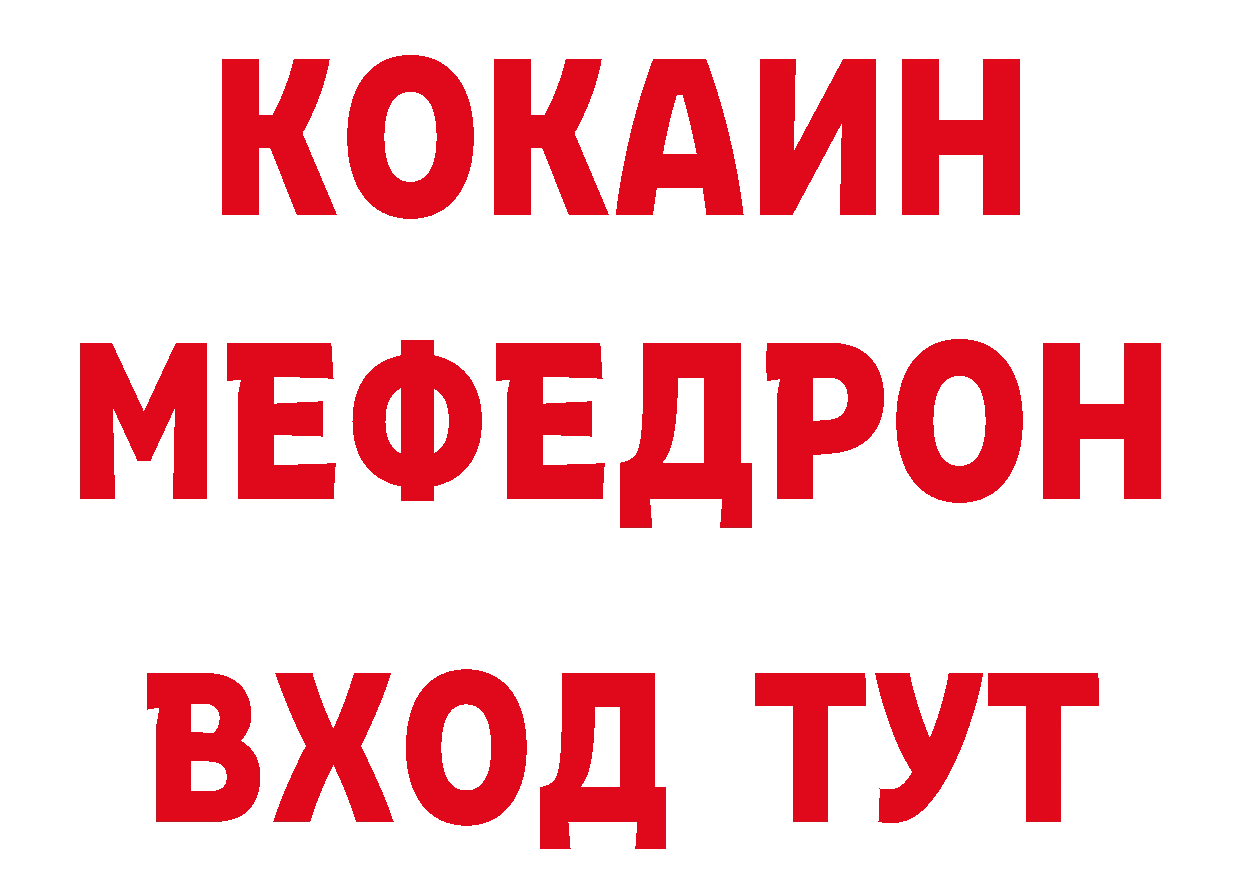 КОКАИН
МЕФЕДРОН
ВХОД ТУТ